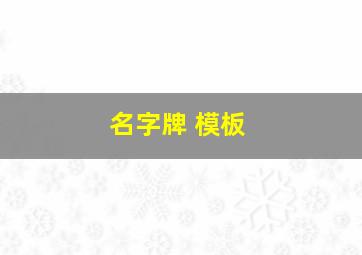 名字牌 模板